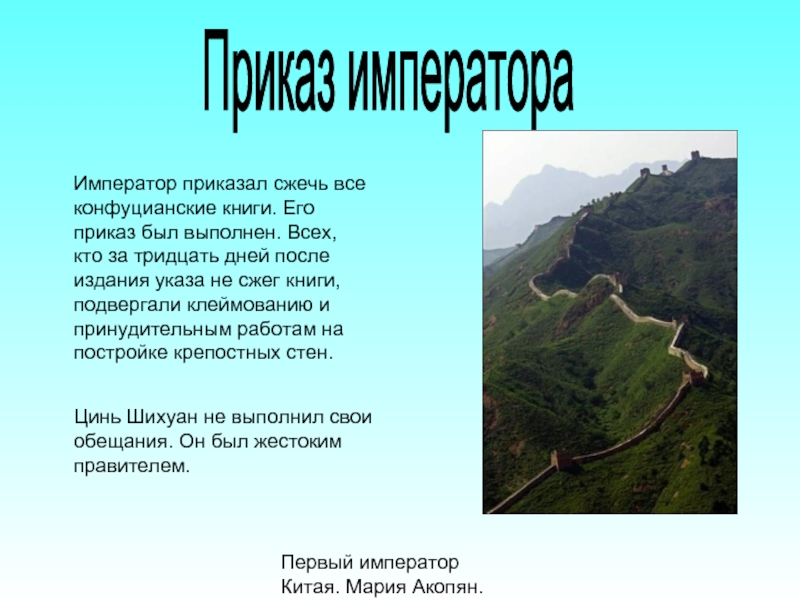 Приказ императора

Император приказал сжечь все конфуцианские книги. Его приказ был выполнен. Всех, кто за тридцать дней после издания указа не сжег книги, подвергали клеймованию и принудительным работам на постройке крепостных стен.

Цинь Шихуан не выполнил свои обещания. Он был жестоким правителем.

Первый император
Китая. Мария Акопян.